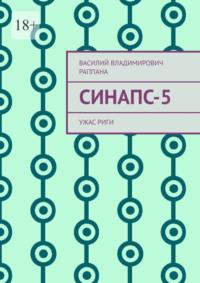 18+

ВАСИЛИЙ ВЛАДИМИРОВИЧ РАППАНА

СИНАПС-5

УЖАС РИГИ